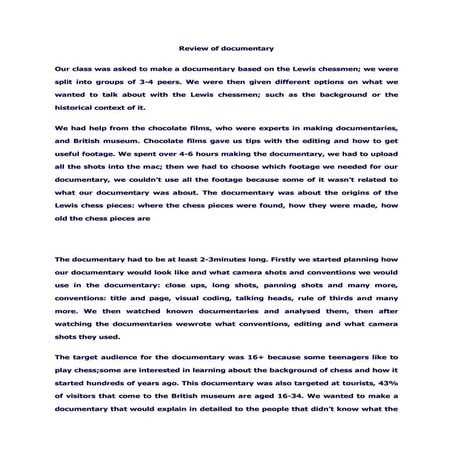 Review of documentary

Our class was asked to make a documentary based on the Lewis chessmen; we were split into groups of 3-4 peers. We were then given different options on what we wanted to talk about with the Lewis chessmen; such as the background or the historical context of it.

We had help from the chocolate films, who were experts in making documentaries, and British museum. Chocolate films gave us tips with the editing and how to get useful footage. We spent over 4-6 hours making the documentary, we had to upload all the shots into the mac; then we had to choose which footage we needed for our documentary, we couldn't use all the footage because some of it wasn't related to what our documentary was about. The documentary was about the origins of the Lewis chess pieces: where the chess pieces were found, how they were made, how old the chess pieces are

The documentary had to be at least 2-3minutes long. Firstly we started planning how our documentary would look like and what camera shots and conventions we would use in the documentary: close ups, long shots, panning shots and many more, conventions: title and page, visual coding, talking heads, rule of thirds and many more. We then watched known documentaries and analysed them, then after watching the documentaries wewrote what conventions, editing and what camera shots they used.

The target audience for the documentary was 16+ because some teenagers like to play chess;some are interested in learning about the background of chess and how it started hundreds of years ago. This documentary was also targeted at tourists, 43% of visitors that come to the British museum are aged 16-34. We wanted to make a documentary that would explain in detailed to the people that didn't know what the